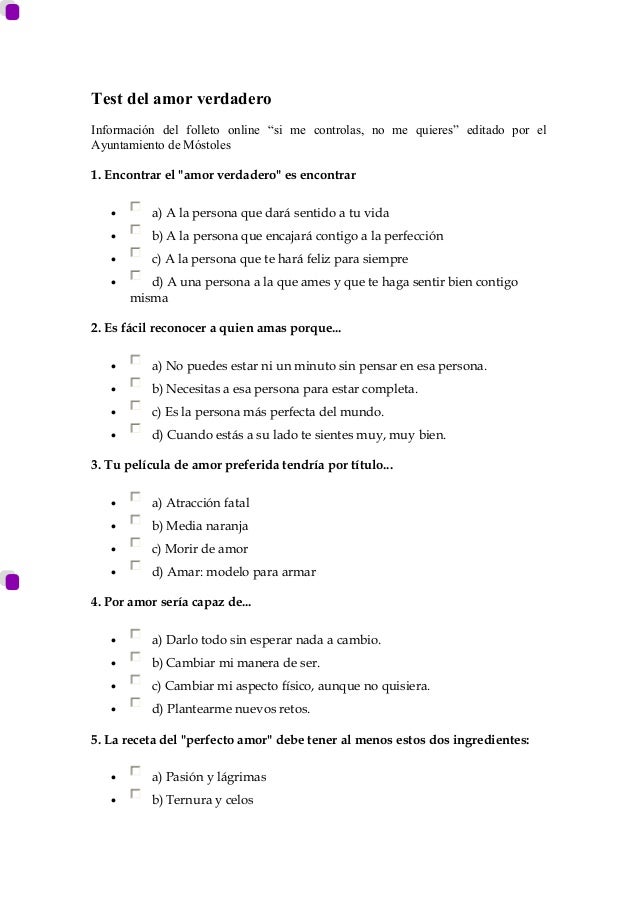 Test del amor verdadero

Información del folleto online “si me controlas, no me quieres" editado por el Ayuntamiento de Móstoles

1. Encontrar el "amor verdadero" es encontrar

- a) A la persona que dará sentido a tu vida
- b) A la persona que encajará contigo a la perfección
- c) A la persona que te hará feliz para siempre
- d) A una persona a la que ames y que te haga sentir bien contigo misma

2. Es fácil reconocer a quien amas porque...

- a) No puedes estar ni un minuto sin pensar en esa persona.
- b) Necesitas a esa persona para estar completa.
- c) Es la persona más perfecta del mundo.
- d) Cuando estás a su lado te sientes muy, muy bien.

3. Tu película de amor preferida tendría por título...

- a) Atracción fatal
- b) Media naranja
- c) Morir de amor
- d) Amar: modelo para armar

4. Por amor sería capaz de...

- a) Darlo todo sin esperar nada a cambio.
- b) Cambiar mi manera de ser.
- c) Cambiar mi aspecto físico, aunque no quisiera.
- d) Plantearme nuevos retos.

5. La receta del "perfecto amor" debe tener al menos estos dos ingredientes:

- a) Pasión y lágrimas
- b) Ternura y celos